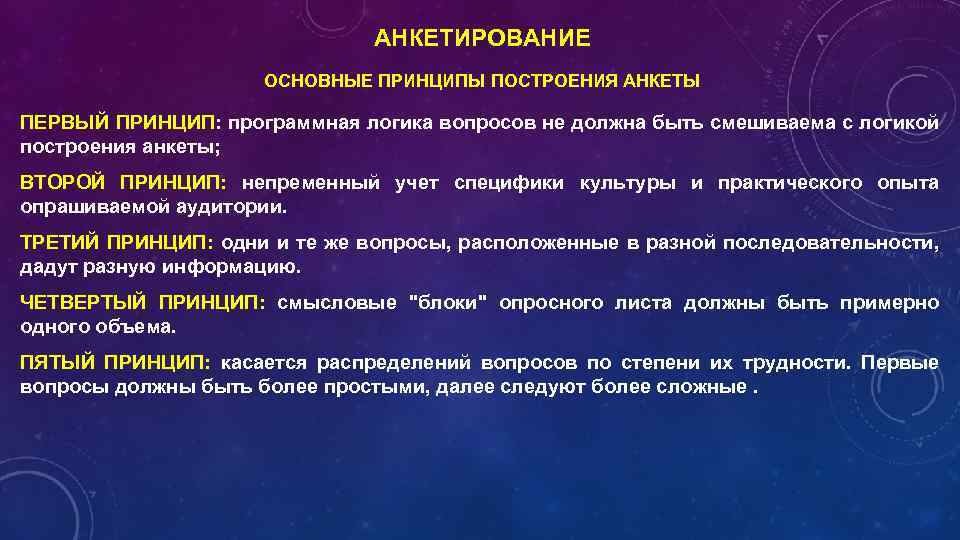 АНКЕТИРОВАНИЕ

ОСНОВНЫЕ ПРИНЦИПЫ ПОСТРОЕНИЯ АНКЕТЫ

ПЕРВЫЙ ПРИНЦИП: программная логика вопросов не должна быть смешиваема с логикой построения анкеты;

ВТОРОЙ ПРИНЦИП: непременный учет специфики культуры и практического опыта опрашиваемой аудитории.

ТРЕТИЙ ПРИНЦИП: одни и те же вопросы, расположенные в разной последовательности, дадут разную информацию.

ЧЕТВЕРТЫЙ ПРИНЦИП: смысловые "блоки" опросного листа должны быть примерно одного объема.

ПЯТЫЙ ПРИНЦИП: касается распределений вопросов по степени их трудности. Первые вопросы должны быть более простыми, далее следуют более сложные .